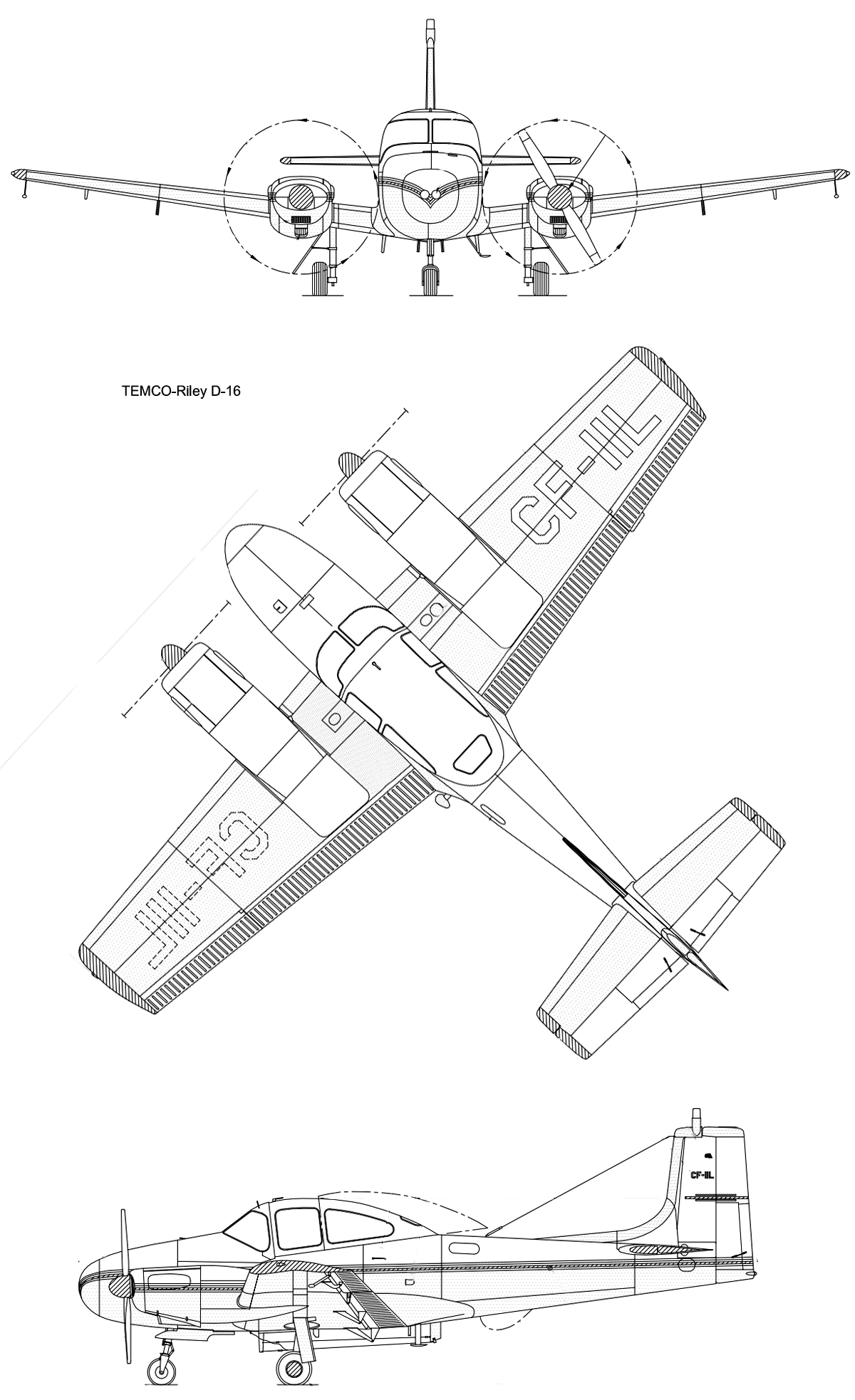 TEMCO-Riley D-16

CF-IIL

CF-IIL

CF-IIL